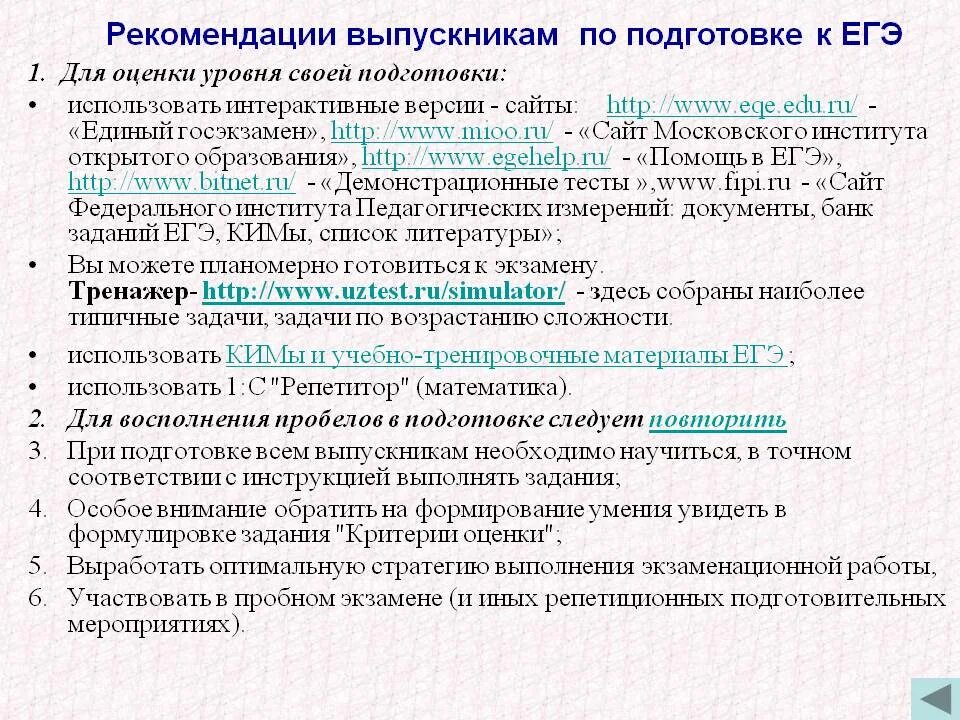 Рекомендации выпускникам по подготовке к ЕГЭ

1. Для оценки уровня своей подготовки:

• использовать интерактивные версии - сайты: http://www.eqe.edu.ru/ - «Единый госэкзамен», http://www.mioo.ru/ - «Сайт Московского института открытого образования», http://www.egehelp.ru/ - «Помощь в ЕГЭ», http://www.bitnet.ru/ - «Демонстрационные тесты »,www.fipi.ru - «Сайт Федерального института Педагогических измерений: документы, банк заданий ЕГЭ, КИМы, список литературы»;

• Вы можете планомерно готовиться к экзамену. Тренажер- http://www.uztest.ru/simulator/ - здесь собраны наиболее типичные задачи, задачи по возрастанию сложности.

• использовать КИМы и учебно-тренировочные материалы ЕГЭ ;

• использовать 1:С "Репетитор" (математика).

2. Для восполнения пробелов в подготовке следует повторить

3. При подготовке всем выпускникам необходимо научиться, в точном соответствии с инструкцией выполнять задания;

4. Особое внимание обратить на формирование умения увидеть в формулировке задания "Критерии оценки";

5. Выработать оптимальную стратегию выполнения экзаменационной работы,

6. Участвовать в пробном экзамене (и иных репетиционных подготовительных мероприятиях).